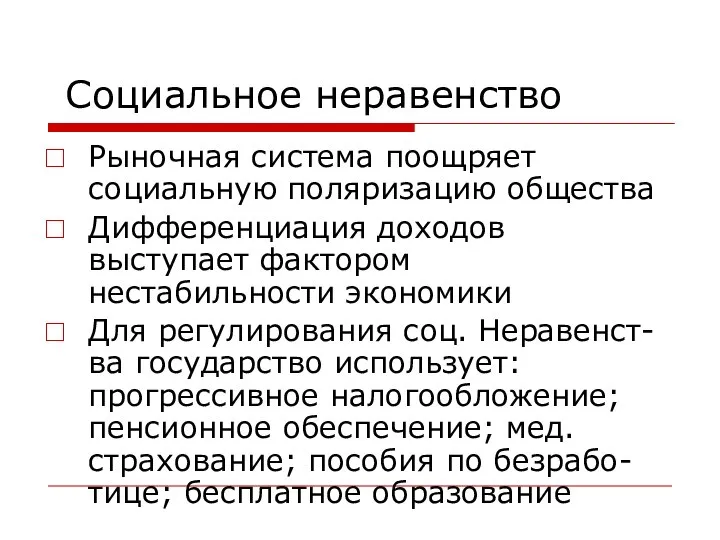 Социальное неравенство

□ Рыночная система поощряет социальную поляризацию общества

□ Дифференциация доходов выступает фактором нестабильности экономики

□ Для регулирования соц. Неравенства государство использует: прогрессивное налогообложение; пенсионное обеспечение; мед. страхование; пособия по безработице; бесплатное образование